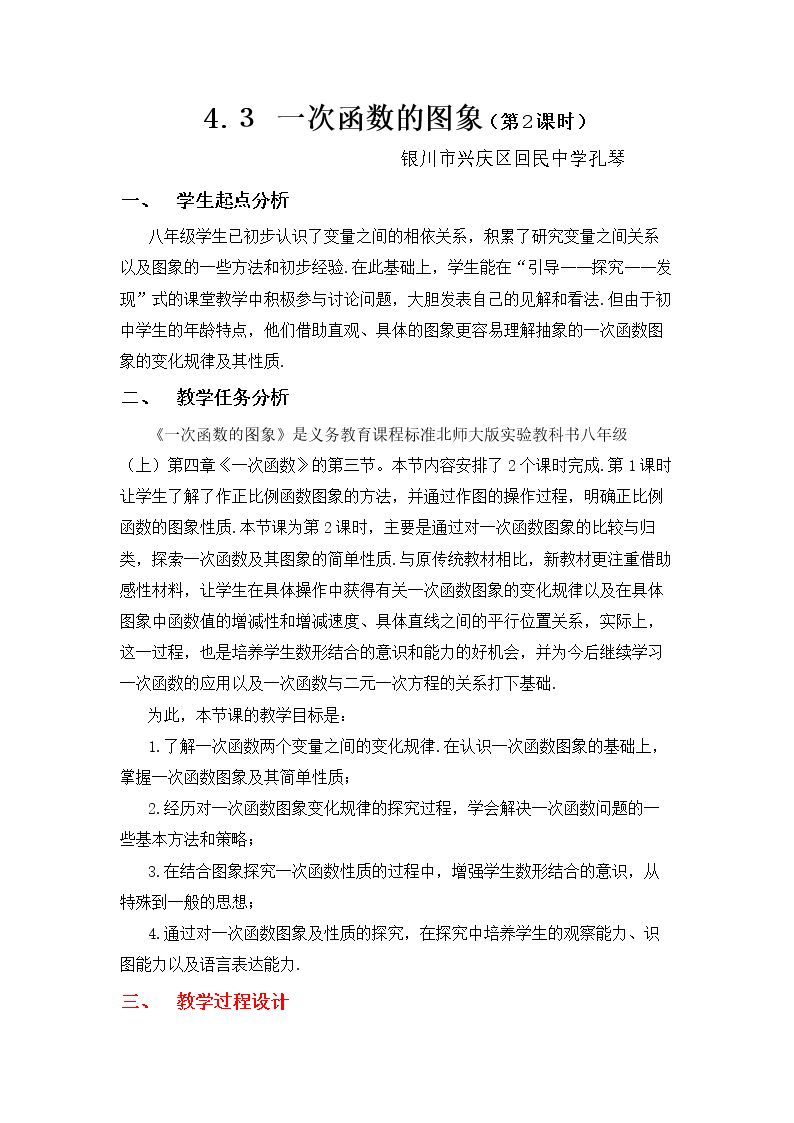 4.3 一次函数的图象（第2课时）

银川市兴庆区回民中学孔琴

一、 学生起点分析

八年级学生已初步认识了变量之间的相依关系，积累了研究变量之间关系以及图象的一些方法和初步经验.在此基础上，学生能在“引导——探究——发现”式的课堂教学中积极参与讨论问题，大胆发表自己的见解和看法.但由于初中学生的年龄特点，他们借助直观、具体的图象更容易理解抽象的一次函数图象的变化规律及其性质.

二、 教学任务分析

《一次函数的图象》是义务教育课程标准北师大版实验教科书八年级（上）第四章《一次函数》的第三节。本节内容安排了2个课时完成.第1课时让学生了解了作正比例函数图象的方法，并通过作图的操作过程，明确正比例函数的图象性质.本节课为第2课时，主要是通过对一次函数图象的比较与归类，探索一次函数及其图象的简单性质.与原传统教材相比，新教材更注重借助感性材料，让学生在具体操作中获得有关一次函数图象的变化规律以及在具体图象中函数值的增减性和增减速度、具体直线之间的平行位置关系，实际上，这一过程，也是培养学生数形结合的意识和能力的好机会，并为今后继续学习一次函数的应用以及一次函数与二元一次方程的关系打下基础.

为此，本节课的教学目标是：

1.了解一次函数两个变量之间的变化规律.在认识一次函数图象的基础上，掌握一次函数图象及其简单性质；

2.经历对一次函数图象变化规律的探究过程，学会解决一次函数问题的一些基本方法和策略；

3.在结合图象探究一次函数性质的过程中，增强学生数形结合的意识，从特殊到一般的思想；

4.通过对一次函数图象及性质的探究，在探究中培养学生的观察能力、识图能力以及语言表达能力.

三、 教学过程设计